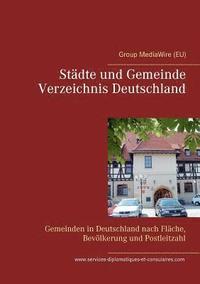 Group MediaWire (EU)

Städte und Gemeinde Verzeichnis Deutschland

Gemeinden in Deutschland nach Fläche, Bevölkerung und Postleitzahl

www.services-diplomatiques-et-consulaires.com